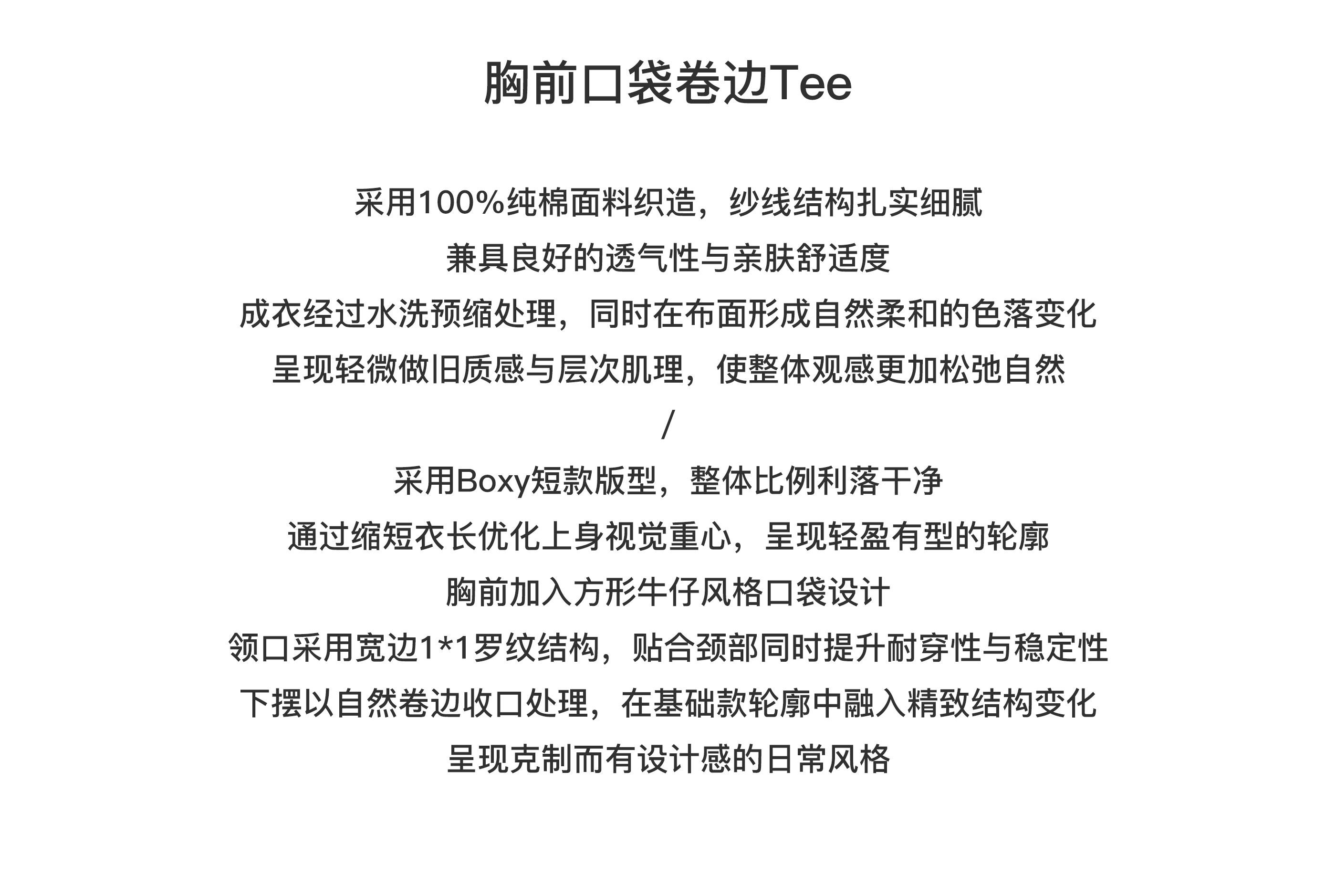 胸前口袋卷边Tee

采用100%纯棉面料织造，纱线结构扎实细腻
兼具良好的透气性与亲肤舒适度
成衣经过水洗预缩处理，同时在布面形成自然柔和的色落变化
呈现轻微做旧质感与层次肌理，使整体观感更加松弛自然
/
采用Boxy短款版型，整体比例利落干净
通过缩短衣长优化上身视觉重心，呈现轻盈有型的轮廓
胸前加入方形牛仔风格口袋设计
领口采用宽边1*1罗纹结构，贴合颈部同时提升耐穿性与稳定性
下摆以自然卷边收口处理，在基础款轮廓中融入精致结构变化
呈现克制而有设计感的日常风格